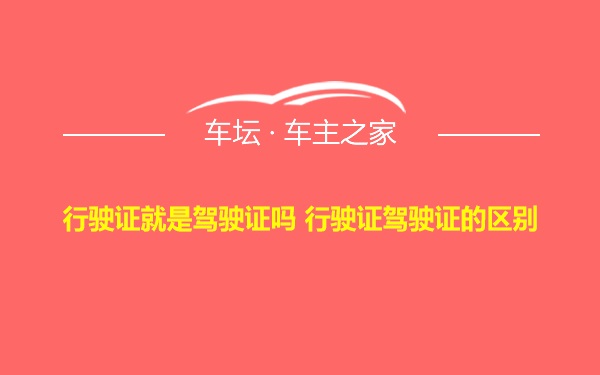 车坛 · 车主之家

行驶证就是驾驶证吗 行驶证驾驶证的区别